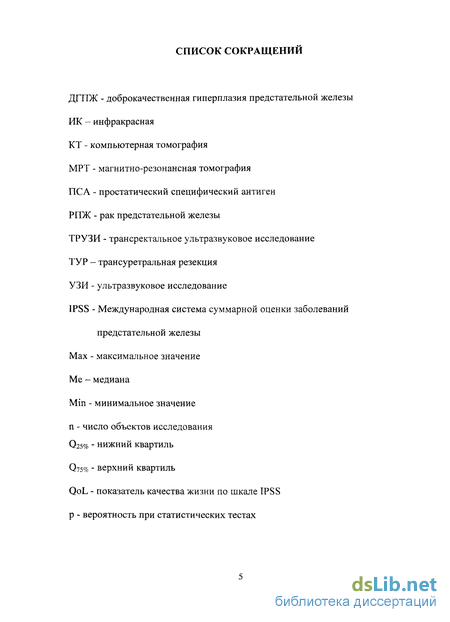 СПИСОК СОКРАЩЕНИЙ

ДГПЖ - доброкачественная гиперплазия предстательной железы

ИК – инфракрасная

КТ - компьютерная томография

МРТ - магнитно-резонансная томография

ПСА - простатический специфический антиген

РПЖ - рак предстательной железы

ТРУЗИ - трансректальное ультразвуковое исследование

ТУР – трансуретральная резекция

УЗИ - ультразвуковое исследование

IPSS - Международная система суммарной оценки заболеваний предстательной железы

Max - максимальное значение

Me – медиана

Min - минимальное значение

n - число объектов исследования

$Q_{25\%}$ - нижний квартиль

$Q_{75\%}$ - верхний квартиль

QoL - показатель качества жизни по шкале IPSS

p - вероятность при статистических тестах

5

dsLib.net
библиотека диссертаций